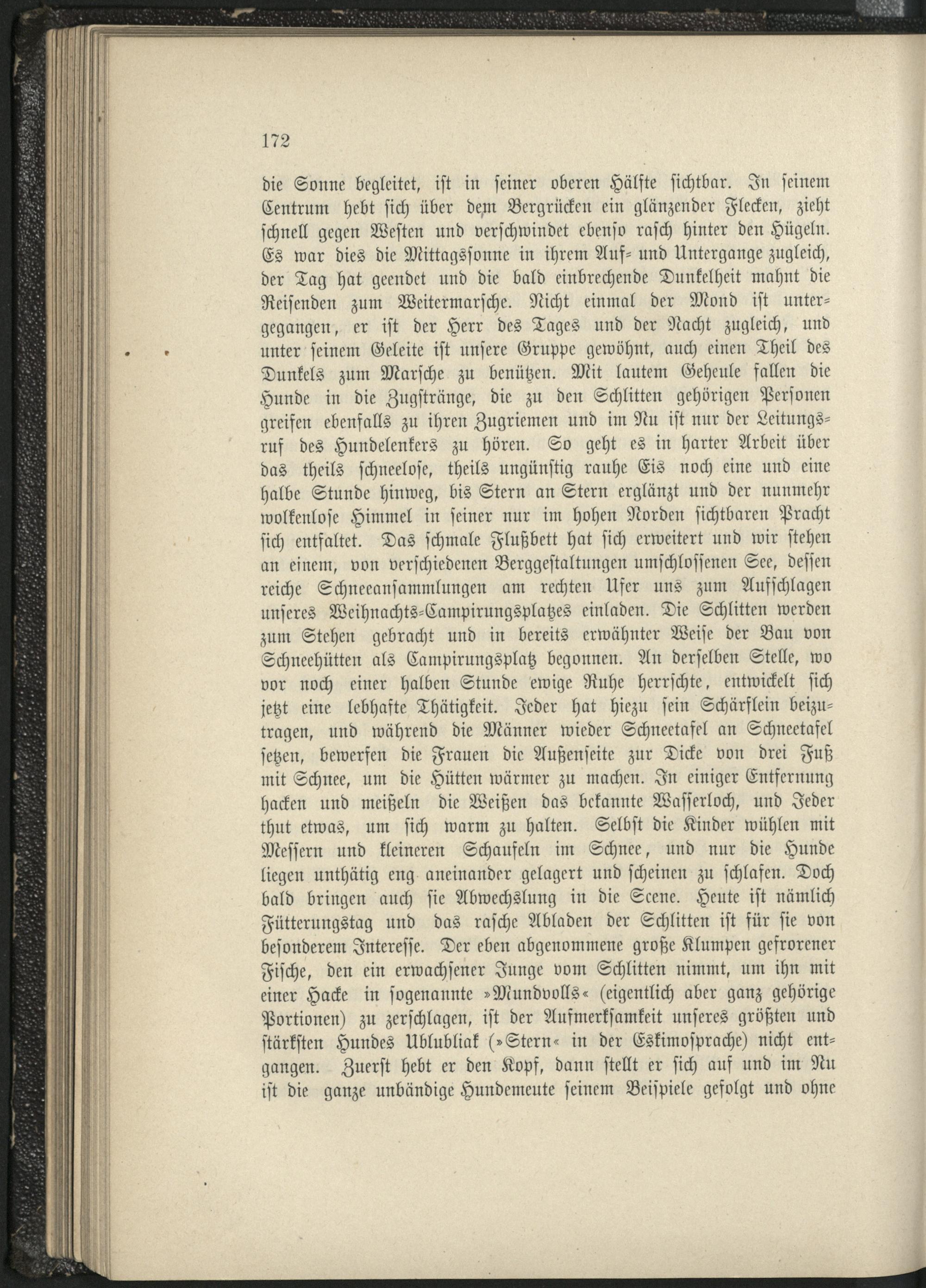 172

die Sonne begleitet, ist in seiner oberen Hälfte sichtbar. In seinem Centrum hebt sich über dem Bergrücken ein glänzender Flecken, zieht schnell gegen Westen und verschwindet ebenso rasch hinter den Hügeln. Es war dies die Mittagssonne in ihrem Auf- und Untergange zugleich, der Tag hat geendet und die bald einbrechende Dunkelheit mahnt die Reisenden zum Weitermarsche. Nicht einmal der Mond ist untergegangen, er ist der Herr des Tages und der Nacht zugleich, und unter seinem Geleite ist unsere Gruppe gewöhnt, auch einen Theil des Dunkels zum Marsche zu benützen. Mit lautem Geheule fallen die Hunde in die Zugstränge, die zu den Schlitten gehörigen Personen greifen ebenfalls zu ihren Zugriemen und im Nu ist nur der Leitungsruf des Hundelenkers zu hören. So geht es in harter Arbeit über das theils schneelose, theils ungünstig rauhe Eis noch eine und eine halbe Stunde hinweg, bis Stern an Stern erglänzt und der nunmehr wolkenlose Himmel in seiner nur im hohen Norden sichtbaren Pracht sich entfaltet. Das schmale Flußbett hat sich erweitert und wir stehen an einem, von verschiedenen Berggestaltungen umschlossenen See, dessen reiche Schneeansammlungen am rechten Ufer uns zum Aufschlagen unseres Weihnachts-Campirungsplatzes einladen. Die Schlitten werden zum Stehen gebracht und in bereits erwähnter Weise der Bau von Schneehütten als Campirungsplatz begonnen. An derselben Stelle, wo vor noch einer halben Stunde ewige Ruhe herrschte, entwickelt sich jetzt eine lebhafte Thätigkeit. Jeder hat hiezu sein Schärflein beizutragen, und während die Männer wieder Schneetafel an Schneetafel setzen, bewerfen die Frauen die Außenseite zur Dicke von drei Fuß mit Schnee, um die Hütten wärmer zu machen. In einiger Entfernung hacken und meißeln die Weißen das bekannte Wasserloch, und Jeder thut etwas, um sich warm zu halten. Selbst die Kinder wühlen mit Messern und kleineren Schaufeln im Schnee, und nur die Hunde liegen unthätig eng aneinander gelagert und scheinen zu schlafen. Doch bald bringen auch sie Abwechslung in die Scene. Heute ist nämlich Fütterungstag und das rasche Abladen der Schlitten ist für sie von besonderem Interesse. Der eben abgenommene große Klumpen gefrorener Fische, den ein erwachsener Junge vom Schlitten nimmt, um ihn mit einer Hacke in sogenannte »Mundvolls« (eigentlich aber ganz gehörige Portionen) zu zerschlagen, ist der Aufmerksamkeit unseres größten und stärksten Hundes Ublubliak (»Stern« in der Eskimosprache) nicht entgangen. Zuerst hebt er den Kopf, dann stellt er sich auf und im Nu ist die ganze unbändige Hundemeute seinem Beispiele gefolgt und ohne